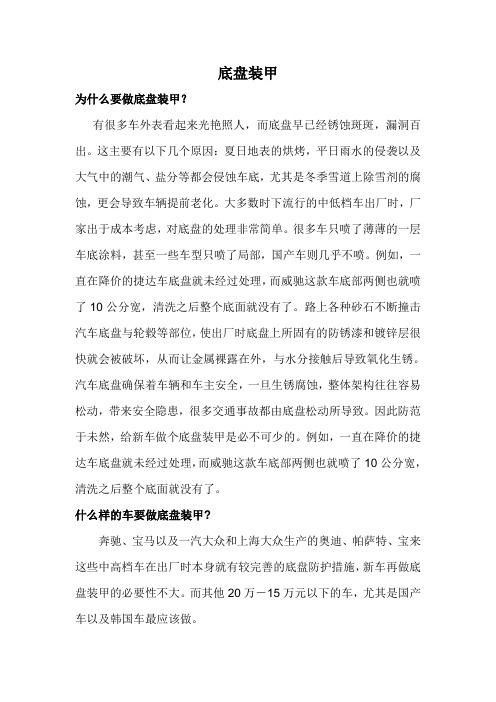 底盘装甲

为什么要做底盘装甲？

有很多车外表看起来光艳照人，而底盘早已经锈蚀斑斑，漏洞百出。这主要有以下几个原因：夏日地表的烘烤，平日雨水的侵袭以及大气中的潮气、盐分等都会侵蚀车底，尤其是冬季雪道上除雪剂的腐蚀，更会导致车辆提前老化。大多数时下流行的中低档车出厂时，厂家出于成本考虑，对底盘的处理非常简单。很多车只喷了薄薄的一层车底涂料，甚至一些车型只喷了局部，国产车则几乎不喷。例如，一直在降价的捷达车底盘就未经过处理，而威驰这款车底部两侧也就喷了 10 公分宽，清洗之后整个底面就没有了。路上各种砂石不断撞击汽车底盘与轮毂等部位，使出厂时底盘上所固有的防锈漆和镀锌层很快就会被破坏，从而让金属裸露在外，与水分接触后导致氧化生锈。汽车底盘确保着车辆和车主安全，一旦生锈腐蚀，整体架构往往容易松动，带来安全隐患，很多交通事故都由底盘松动所导致。因此防范于未然，给新车做个底盘装甲是必不可少的。例如，一直在降价的捷达车底盘就未经过处理，而威驰这款车底部两侧也就喷了 10 公分宽，清洗之后整个底面就没有了。

什么样的车要做底盘装甲？

奔驰、宝马以及一汽大众和上海大众生产的奥迪、帕萨特、宝来这些中高档车在出厂时本身就有较完善的底盘防护措施，新车再做底盘装甲的必要性不大。而其他 20 万－15 万元以下的车，尤其是国产车以及韩国车最应该做。